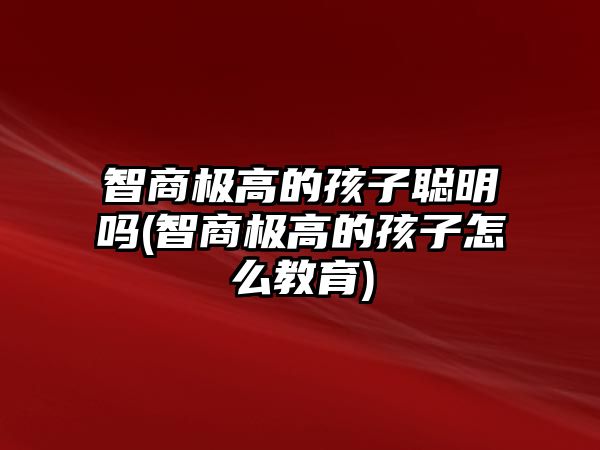 智商极高的孩子聪明吗(智商极高的孩子怎么教育)